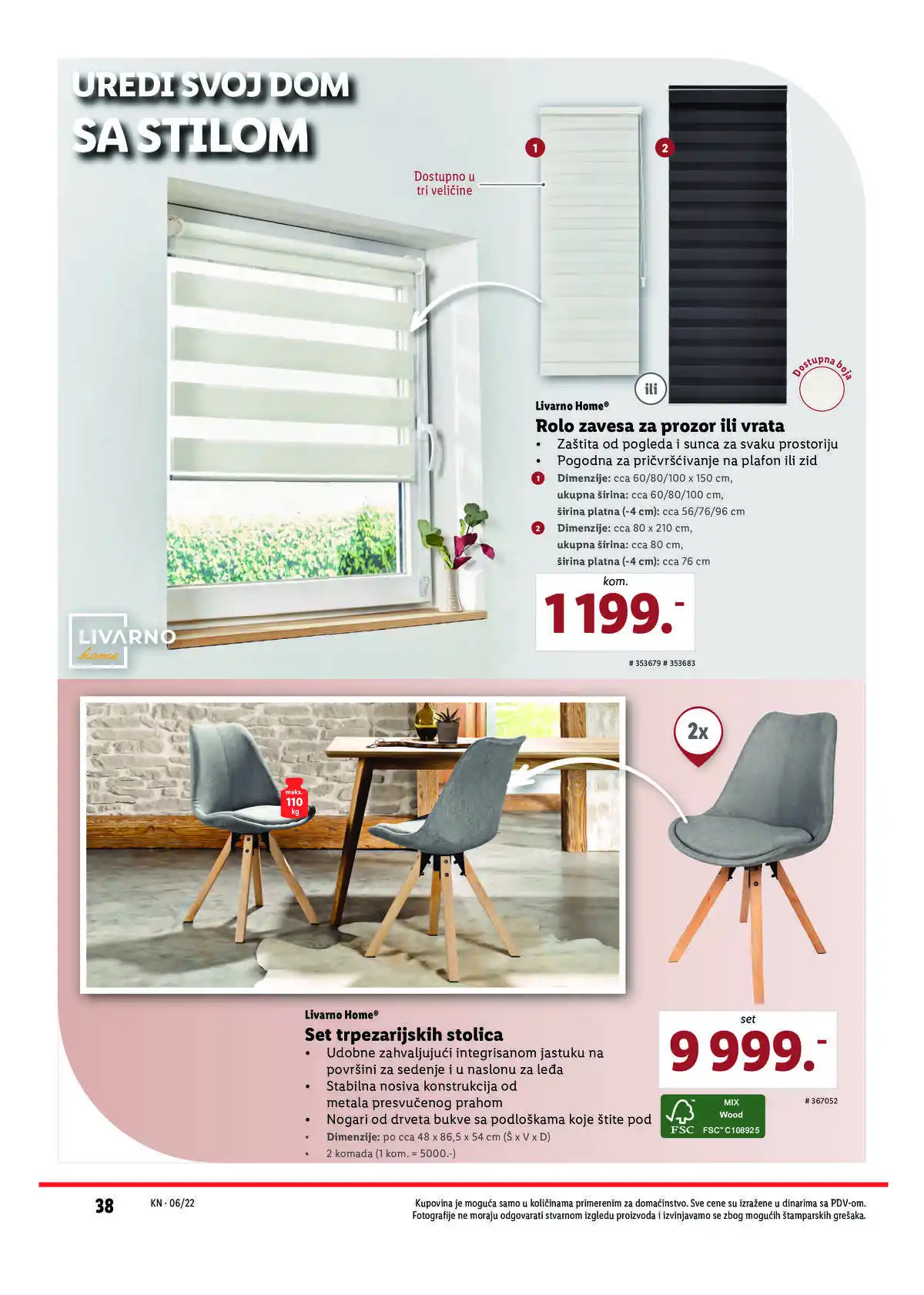 UREDI SVOJ DOM
SA STILOM

Dostupno u tri veličine

1

2

ili

Dostupna boja

Livarno Home®
Rolo zavesa za prozor ili vrata
• Zaštita od pogleda i sunca za svaku prostoriju
• Pogodna za pričvršćivanje na plafon ili zid
1 Dimenzije: cca 60/80/100 x 150 cm, ukupna širina: cca 60/80/100 cm, širina platna (-4 cm): cca 56/76/96 cm
2 Dimenzije: cca 80 x 210 cm, ukupna širina: cca 80 cm, širina platna (-4 cm): cca 76 cm

kom.
1199.-

# 353679 # 353683

LIVARNO home

maks. 110 kg

2x

Livarno Home®
Set trpezarijskih stolica
• Udobne zahvaljujući integrisanom jastuku na površini za sedenje i u naslonu za leđa
• Stabilna nosiva konstrukcija od metala presvučenog prahom
• Nogari od drveta bukve sa podloškama koje štite pod
• Dimenzije: po cca 48 x 86,5 x 54 cm (Š x V x D)
• 2 komada (1 kom. = 5000.-)

set
9 999.-

# 367052

FSC MIX Wood FSC™ C108925

38 KN · 06/22

Kupovina je moguća samo u količinama primerenim za domaćinstvo. Sve cene su izražene u dinarima sa PDV-om. Fotografije ne moraju odgovarati stvarnom izgledu proizvoda i izvinjavamo se zbog mogućih štamparskih grešaka.